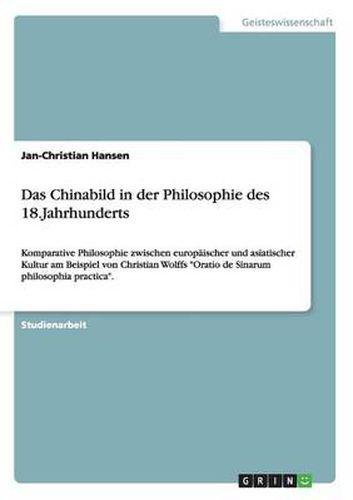 Geisteswissenschaft

Jan-Christian Hansen

Das Chinabild in der Philosophie des 18.Jahrhunderts

Komparative Philosophie zwischen europäischer und asiatischer Kultur am Beispiel von Christian Wolffs "Oratio de Sinarum philosophia practica".

Studienarbeit

GRIN